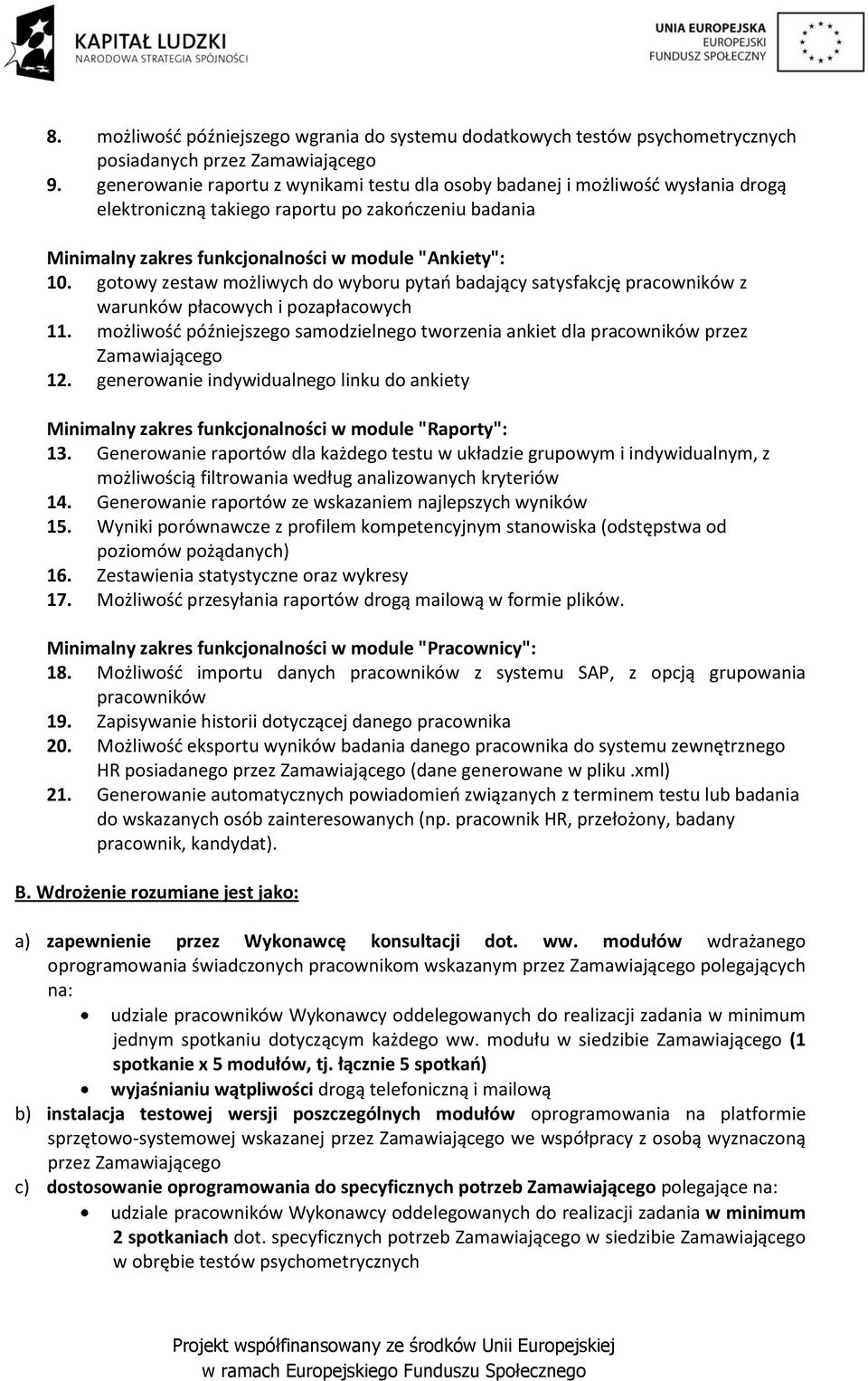 KAPITAŁ LUDZKI
NARODOWA STRATEGIA SPÓJNOŚCI

UNIA EUROPEJSKA
EUROPEJSKI
FUNDUSZ SPOŁECZNY

8. możliwość późniejszego wgrania do systemu dodatkowych testów psychometrycznych posiadanych przez Zamawiającego
9. generowanie raportu z wynikami testu dla osoby badanej i możliwość wysłania drogą elektroniczną takiego raportu po zakończeniu badania

Minimalny zakres funkcjonalności w module "Ankiety":
10. gotowy zestaw możliwych do wyboru pytań badający satysfakcję pracowników z warunków płacowych i pozapłacowych
11. możliwość późniejszego samodzielnego tworzenia ankiet dla pracowników przez Zamawiającego
12. generowanie indywidualnego linku do ankiety

Minimalny zakres funkcjonalności w module "Raporty":
13. Generowanie raportów dla każdego testu w układzie grupowym i indywidualnym, z możliwością filtrowania według analizowanych kryteriów
14. Generowanie raportów ze wskazaniem najlepszych wyników
15. Wyniki porównawcze z profilem kompetencyjnym stanowiska (odstępstwa od poziomów pożądanych)
16. Zestawienia statystyczne oraz wykresy
17. Możliwość przesyłania raportów drogą mailową w formie plików.

Minimalny zakres funkcjonalności w module "Pracownicy":
18. Możliwość importu danych pracowników z systemu SAP, z opcją grupowania pracowników
19. Zapisywanie historii dotyczącej danego pracownika
20. Możliwość eksportu wyników badania danego pracownika do systemu zewnętrznego HR posiadanego przez Zamawiającego (dane generowane w pliku .xml)
21. Generowanie automatycznych powiadomień związanych z terminem testu lub badania do wskazanych osób zainteresowanych (np. pracownik HR, przełożony, badany pracownik, kandydat).

B. Wdrożenie rozumiane jest jako:

a) zapewnienie przez Wykonawcę konsultacji dot. ww. modułów wdrażanego oprogramowania świadczonych pracownikom wskazanym przez Zamawiającego polegających na:
• udziale pracowników Wykonawcy oddelegowanych do realizacji zadania w minimum jednym spotkaniu dotyczącym każdego ww. modułu w siedzibie Zamawiającego (1 spotkanie x 5 modułów, tj. łącznie 5 spotkań)
• wyjaśnianiu wątpliwości drogą telefoniczną i mailową
b) instalacja testowej wersji poszczególnych modułów oprogramowania na platformie sprzętowo-systemowej wskazanej przez Zamawiającego we współpracy z osobą wyznaczoną przez Zamawiającego
c) dostosowanie oprogramowania do specyficznych potrzeb Zamawiającego polegające na:
• udziale pracowników Wykonawcy oddelegowanych do realizacji zadania w minimum 2 spotkaniach dot. specyficznych potrzeb Zamawiającego w siedzibie Zamawiającego w obrębie testów psychometrycznych

Projekt współfinansowany ze środków Unii Europejskiej
w ramach Europejskiego Funduszu Społecznego